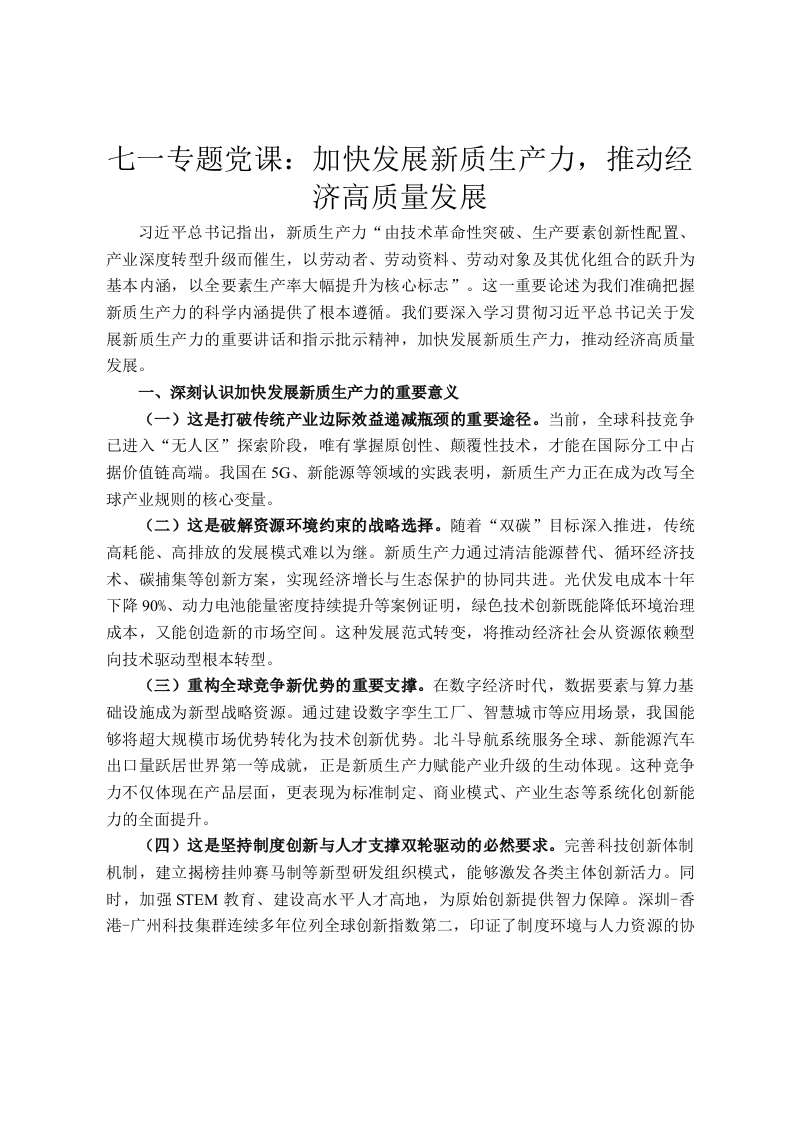 七一专题党课：加快发展新质生产力，推动经济高质量发展

习近平总书记指出，新质生产力“由技术革命性突破、生产要素创新性配置、产业深度转型升级而催生，以劳动者、劳动资料、劳动对象及其优化组合的跃升为基本内涵，以全要素生产率大幅提升为核心标志”。这一重要论述为我们准确把握新质生产力的科学内涵提供了根本遵循。我们要深入学习贯彻习近平总书记关于发展新质生产力的重要讲话和指示批示精神，加快发展新质生产力，推动经济高质量发展。

一、深刻认识加快发展新质生产力的重要意义

（一）这是打破传统产业边际效益递减瓶颈的重要途径。当前，全球科技竞争已进入“无人区”探索阶段，唯有掌握原创性、颠覆性技术，才能在国际分工中占据价值链高端。我国在5G、新能源等领域的实践表明，新质生产力正在成为改写全球产业规则的核心变量。

（二）这是破解资源环境约束的战略选择。随着“双碳”目标深入推进，传统高耗能、高排放的发展模式难以为继。新质生产力通过清洁能源替代、循环经济技术、碳捕集等创新方案，实现经济增长与生态保护的协同共进。光伏发电成本十年下降90%、动力电池能量密度持续提升等案例证明，绿色技术创新既能降低环境治理成本，又能创造新的市场空间。这种发展范式转变，将推动经济社会从资源依赖型向技术驱动型根本转型。

（三）重构全球竞争新优势的重要支撑。在数字经济时代，数据要素与算力基础设施成为新型战略资源。通过建设数字孪生工厂、智慧城市等应用场景，我国能够将超大规模市场优势转化为技术创新优势。北斗导航系统服务全球、新能源汽车出口量跃居世界第一等成就，正是新质生产力赋能产业升级的生动体现。这种竞争力不仅体现在产品层面，更表现为标准制定、商业模式、产业生态等系统化创新能力的全面提升。

（四）这是坚持制度创新与人才支撑双轮驱动的必然要求。完善科技创新体制机制，建立揭榜挂帅赛马制等新型研发组织模式，能够激发各类主体创新活力。同时，加强STEM教育、建设高水平人才高地，为原始创新提供智力保障。深圳-香港-广州科技集群连续多年位列全球创新指数第二，印证了制度环境与人力资源的协